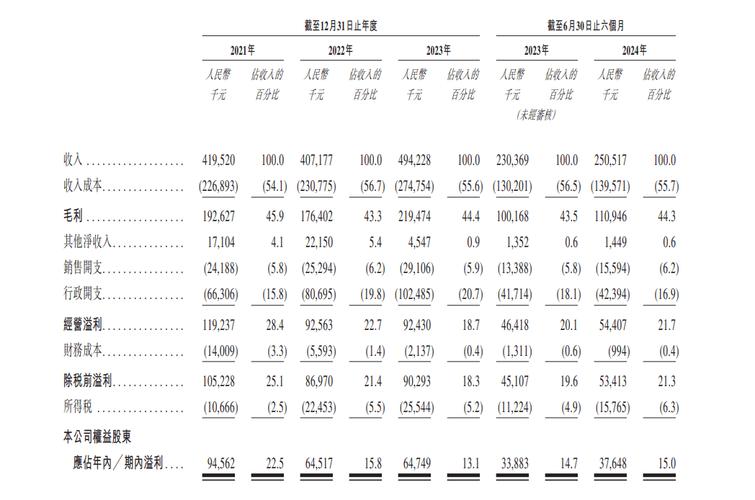 | | 截至12月31日止年度 | | | | | | 截至6月30日止六個月 | | | |
|---|---|---|---|---|---|---|---|---|---|---|
| | 2021年 | | 2022年 | | 2023年 | | 2023年 | | 2024年 | |
| | 人民幣千元 | 佔收入的百分比 | 人民幣千元 | 佔收入的百分比 | 人民幣千元 | 佔收入的百分比 | 人民幣千元 (未經審核) | 佔收入的百分比 | 人民幣千元 | 佔收入的百分比 |
| 收入 | 419,520 | 100.0 | 407,177 | 100.0 | 494,228 | 100.0 | 230,369 | 100.0 | 250,517 | 100.0 |
| 收入成本 | (226,893) | (54.1) | (230,775) | (56.7) | (274,754) | (55.6) | (130,201) | (56.5) | (139,571) | (55.7) |
| 毛利 | 192,627 | 45.9 | 176,402 | 43.3 | 219,474 | 44.4 | 100,168 | 43.5 | 110,946 | 44.3 |
| 其他淨收入 | 17,104 | 4.1 | 22,150 | 5.4 | 4,547 | 0.9 | 1,352 | 0.6 | 1,449 | 0.6 |
| 銷售開支 | (24,188) | (5.8) | (25,294) | (6.2) | (29,106) | (5.9) | (13,388) | (5.8) | (15,594) | (6.2) |
| 行政開支 | (66,306) | (15.8) | (80,695) | (19.8) | (102,485) | (20.7) | (41,714) | (18.1) | (42,394) | (16.9) |
| 經營溢利 | 119,237 | 28.4 | 92,563 | 22.7 | 92,430 | 18.7 | 46,418 | 20.1 | 54,407 | 21.7 |
| 財務成本 | (14,009) | (3.3) | (5,593) | (1.4) | (2,137) | (0.4) | (1,311) | (0.6) | (994) | (0.4) |
| 除稅前溢利 | 105,228 | 25.1 | 86,970 | 21.4 | 90,293 | 18.3 | 45,107 | 19.6 | 53,413 | 21.3 |
| 所得稅 | (10,666) | (2.5) | (22,453) | (5.5) | (25,544) | (5.2) | (11,224) | (4.9) | (15,765) | (6.3) |
| 本公司權益股東應佔年內／期內溢利 | 94,562 | 22.5 | 64,517 | 15.8 | 64,749 | 13.1 | 33,883 | 14.7 | 37,648 | 15.0 |